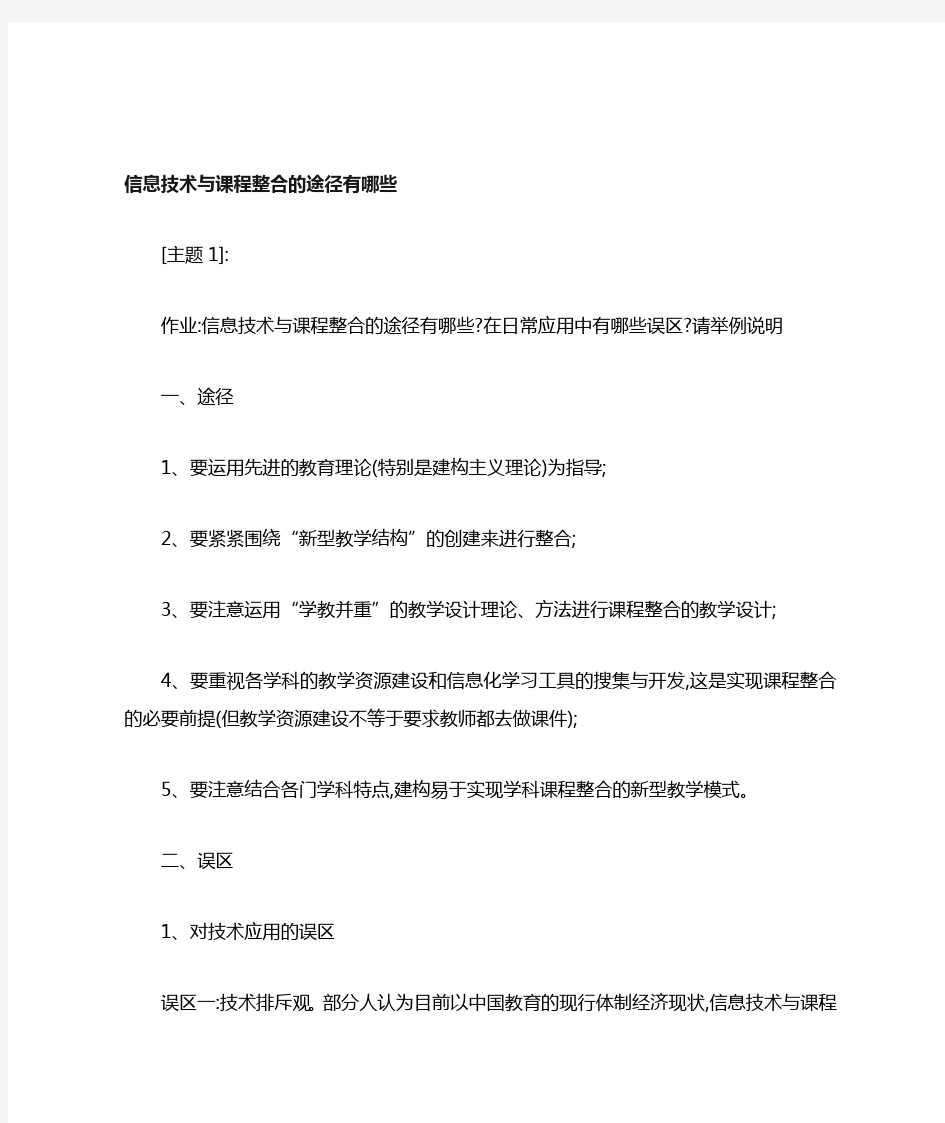 信息技术与课程整合的途径有哪些

[主题 1]:

作业:信息技术与课程整合的途径有哪些?在日常应用中有哪些误区?请举例说明

一、途径

1、要运用先进的教育理论(特别是建构主义理论)为指导;

2、要紧紧围绕“新型教学结构”的创建来进行整合;

3、要注意运用“学教并重”的教学设计理论、方法进行课程整合的教学设计;

4、要重视各学科的教学资源建设和信息化学习工具的搜集与开发,这是实现课程整合的必要前提(但教学资源建设不等于要求教师都去做课件);

5、要注意结合各门学科特点,建构易于实现学科课程整合的新型教学模式。

二、误区

1、对技术应用的误区

误区一:技术排斥观。部分人认为目前以中国教育的现行体制经济现状,信息技术与课程